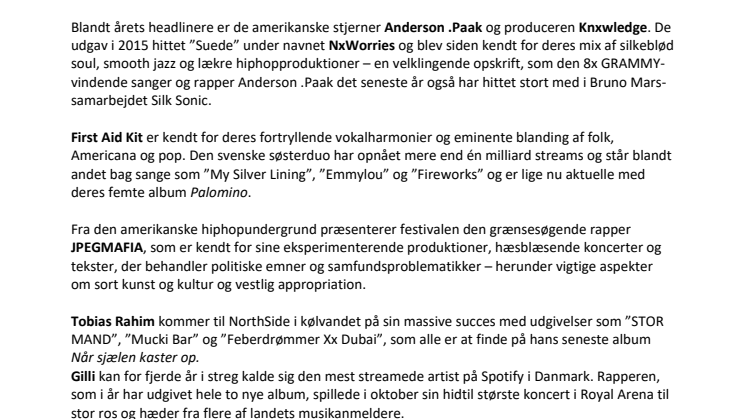 Blandt årets headlinere er de amerikanske stjerner Anderson .Paak og produceren Knxwledge. De udgav i 2015 hittet ”Suede” under navnet NxWorries og blev siden kendt for deres mix af silkeblød soul, smooth jazz og lækre hiphopproduktioner – en velklingende opskrift, som den 8x GRAMMY-vindende sanger og rapper Anderson .Paak det seneste år også har hittet stort med i Bruno Mars-samarbejdet Silk Sonic.

First Aid Kit er kendt for deres fortryllende vokalharmonier og eminente blanding af folk, Americana og pop. Den svenske søsterduo har opnået mere end én milliard streams og står blandt andet bag sange som ”My Silver Lining”, ”Emmylou” og ”Fireworks” og er lige nu aktuelle med deres femte album Palomino.

Fra den amerikanske hiphopundergrund præsenterer festivalen den grænsesøgende rapper JPEGMAFIA, som er kendt for sine eksperimenterende produktioner, hæsblæsende koncerter og tekster, der behandler politiske emner og samfundsproblematikker – herunder vigtige aspekter om sort kunst og kultur og vestlig appropriation.

Tobias Rahim kommer til NorthSide i kølvandet på sin massive succes med udgivelser som ”STOR MAND”, ”Mucki Bar” og ”Feberdrømmer Xx Dubai”, som alle er at finde på hans seneste album Når sjælen kaster op.
Gilli kan for fjerde år i streg kalde sig den mest streamede artist på Spotify i Danmark. Rapperen, som i år har udgivet hele to nye album, spillede i oktober sin hidtil største koncert i Royal Arena til stor ros og hæder fra flere af landets musikanmeldere.